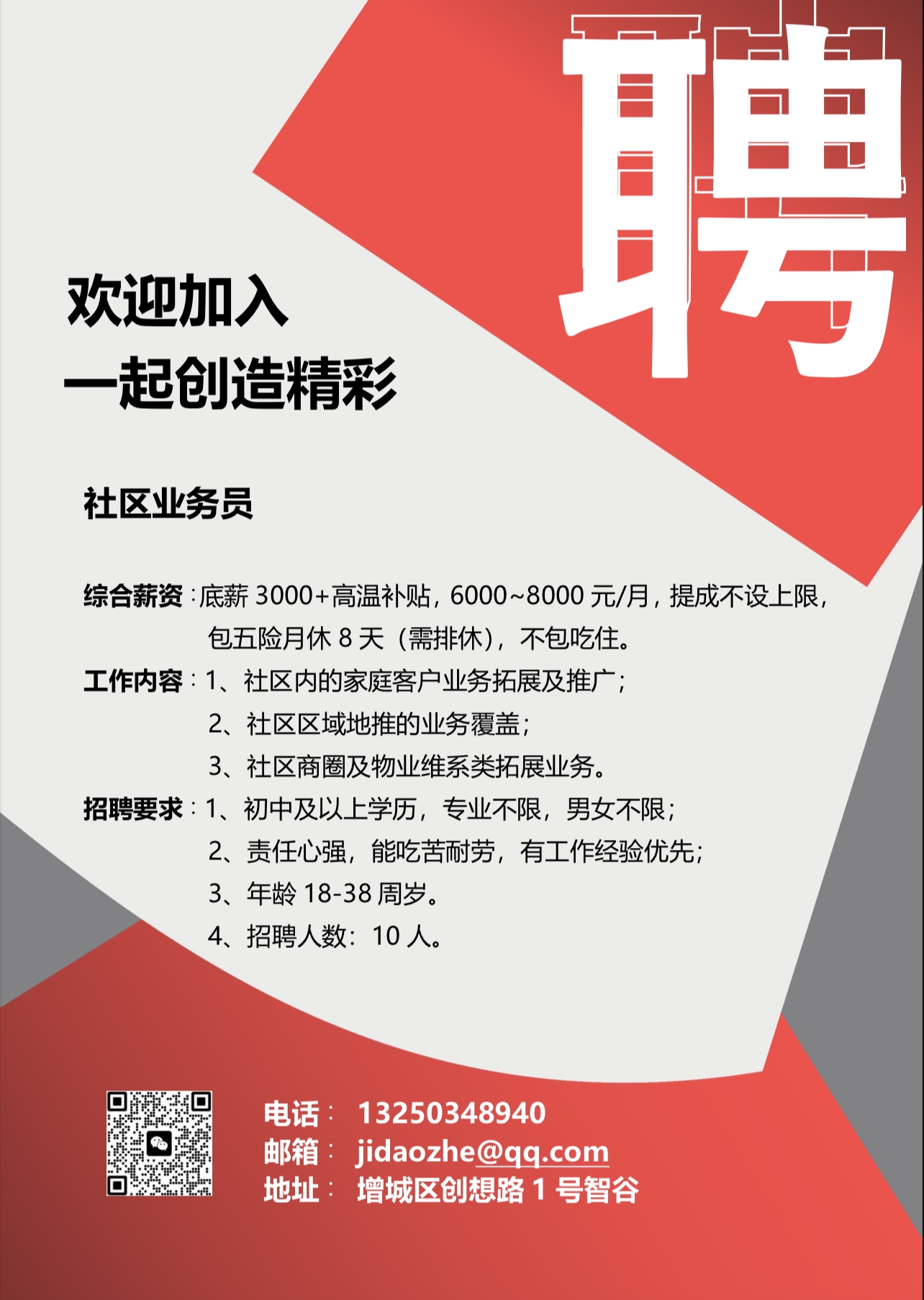 聘

欢迎加入
一起创造精彩

社区业务员

综合薪资：底薪 3000+高温补贴，6000~8000 元/月，提成不设上限，包五险月休 8 天（需排休），不包吃住。

工作内容：1、社区内的家庭客户业务拓展及推广；
2、社区区域地推的业务覆盖；
3、社区商圈及物业维系类拓展业务。

招聘要求：1、初中及以上学历，专业不限，男女不限；
2、责任心强，能吃苦耐劳，有工作经验优先；
3、年龄 18-38 周岁。
4、招聘人数：10 人。

电话： 13250348940
邮箱： jidaozhe@qq.com
地址： 增城区创想路 1 号智谷